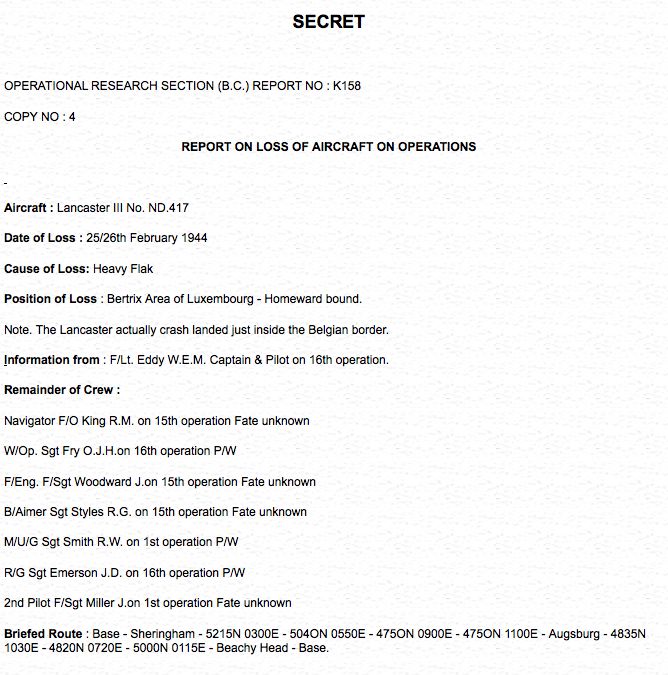 SECRET

OPERATIONAL RESEARCH SECTION (B.C.) REPORT NO : K158

COPY NO : 4

REPORT ON LOSS OF AIRCRAFT ON OPERATIONS

-

Aircraft : Lancaster III No. ND.417

Date of Loss : 25/26th February 1944

Cause of Loss: Heavy Flak

Position of Loss : Bertrix Area of Luxembourg - Homeward bound.

Note. The Lancaster actually crash landed just inside the Belgian border.

Information from : F/Lt. Eddy W.E.M. Captain & Pilot on 16th operation.

Remainder of Crew :

Navigator F/O King R.M. on 15th operation Fate unknown

W/Op. Sgt Fry O.J.H.on 16th operation P/W

F/Eng. F/Sgt Woodward J.on 15th operation Fate unknown

B/Aimer Sgt Styles R.G. on 15th operation Fate unknown

M/U/G Sgt Smith R.W. on 1st operation P/W

R/G Sgt Emerson J.D. on 16th operation P/W

2nd Pilot F/Sgt Miller J.on 1st operation Fate unknown

Briefed Route : Base - Sheringham - 5215N 0300E - 504ON 0550E - 475ON 0900E - 475ON 1100E - Augsburg - 4835N 1030E - 4820N 0720E - 5000N 0115E - Beachy Head - Base.